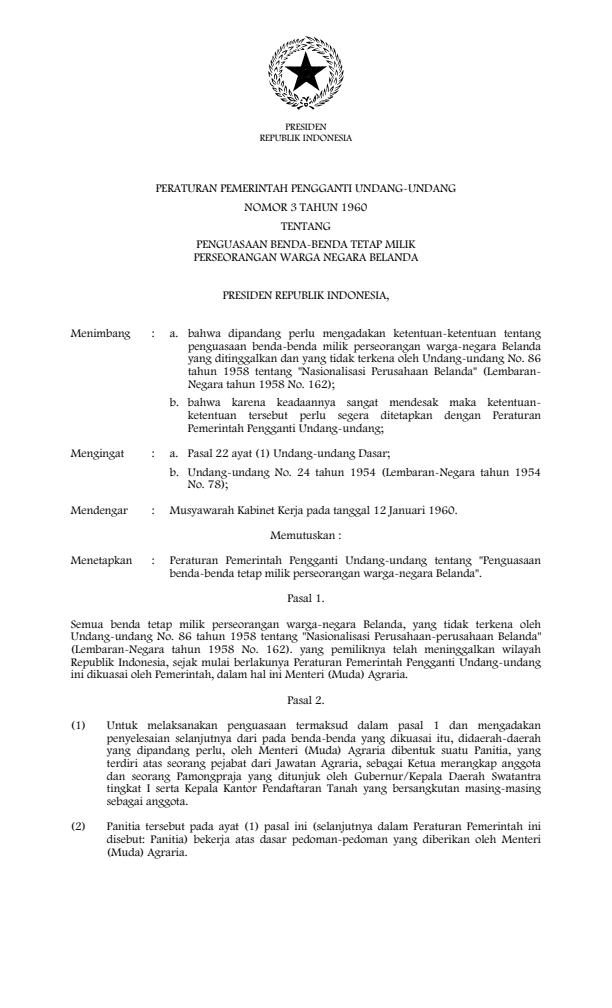 PRESIDEN
REPUBLIK INDONESIA

PERATURAN PEMERINTAH PENGGANTI UNDANG-UNDANG
NOMOR 3 TAHUN 1960
TENTANG
PENGUASAAN BENDA-BENDA TETAP MILIK
PERSEORANGAN WARGA NEGARA BELANDA

PRESIDEN REPUBLIK INDONESIA,

Menimbang : a. bahwa dipandang perlu mengadakan ketentuan-ketentuan tentang penguasaan benda-benda milik perseorangan warga-negara Belanda yang ditinggalkan dan yang tidak terkena oleh Undang-undang No. 86 tahun 1958 tentang "Nasionalisasi Perusahaan Belanda" (Lembaran-Negara tahun 1958 No. 162);

b. bahwa karena keadaannya sangat mendesak maka ketentuan-ketentuan tersebut perlu segera ditetapkan dengan Peraturan Pemerintah Pengganti Undang-undang;

Mengingat : a. Pasal 22 ayat (1) Undang-undang Dasar;

b. Undang-undang No. 24 tahun 1954 (Lembaran-Negara tahun 1954 No. 78);

Mendengar : Musyawarah Kabinet Kerja pada tanggal 12 Januari 1960.

Memutuskan :

Menetapkan : Peraturan Pemerintah Pengganti Undang-undang tentang "Penguasaan benda-benda tetap milik perseorangan warga-negara Belanda".

Pasal 1.

Semua benda tetap milik perseorangan warga-negara Belanda, yang tidak terkena oleh Undang-undang No. 86 tahun 1958 tentang "Nasionalisasi Perusahaan-perusahaan Belanda" (Lembaran-Negara tahun 1958 No. 162). yang pemiliknya telah meninggalkan wilayah Republik Indonesia, sejak mulai berlakunya Peraturan Pemerintah Pengganti Undang-undang ini dikuasai oleh Pemerintah, dalam hal ini Menteri (Muda) Agraria.

Pasal 2.

(1) Untuk melaksanakan penguasaan termaksud dalam pasal 1 dan mengadakan penyelesaian selanjutnya dari pada benda-benda yang dikuasai itu, didaerah-daerah yang dipandang perlu, oleh Menteri (Muda) Agraria dibentuk suatu Panitia, yang terdiri atas seorang pejabat dari Jawatan Agraria, sebagai Ketua merangkap anggota dan seorang Pamongpraja yang ditunjuk oleh Gubernur/Kepala Daerah Swatantra tingkat I serta Kepala Kantor Pendaftaran Tanah yang bersangkutan masing-masing sebagai anggota.

(2) Panitia tersebut pada ayat (1) pasal ini (selanjutnya dalam Peraturan Pemerintah ini disebut: Panitia) bekerja atas dasar pedoman-pedoman yang diberikan oleh Menteri (Muda) Agraria.